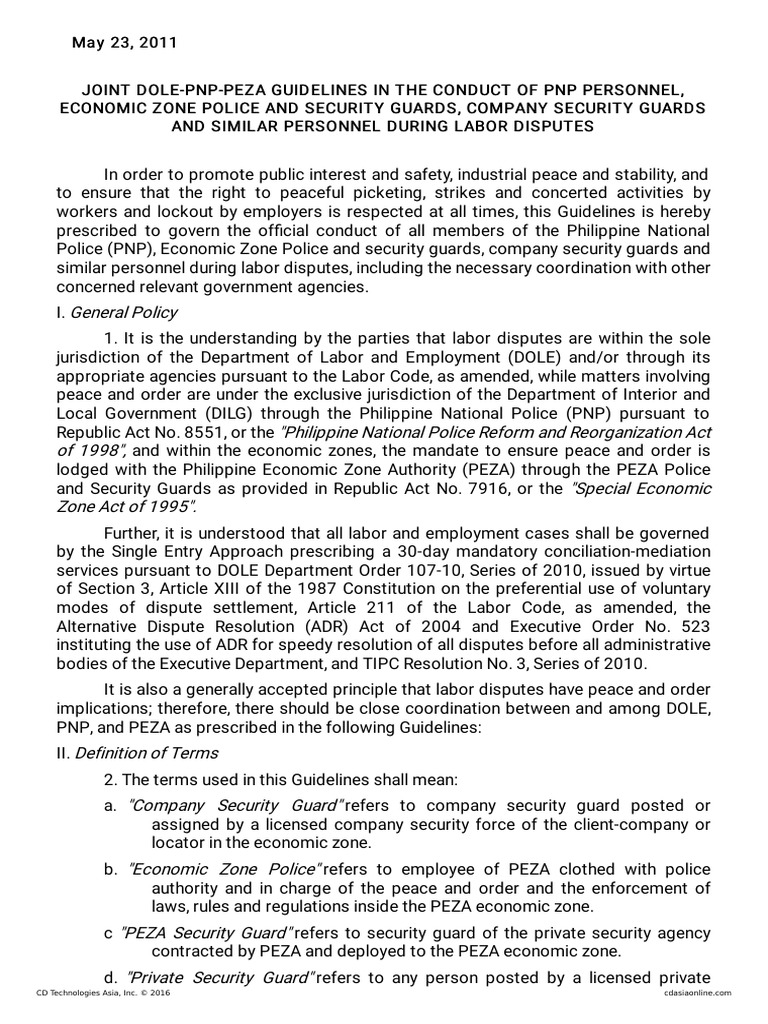 May 23, 2011

JOINT DOLE-PNP-PEZA GUIDELINES IN THE CONDUCT OF PNP PERSONNEL, ECONOMIC ZONE POLICE AND SECURITY GUARDS, COMPANY SECURITY GUARDS AND SIMILAR PERSONNEL DURING LABOR DISPUTES

In order to promote public interest and safety, industrial peace and stability, and to ensure that the right to peaceful picketing, strikes and concerted activities by workers and lockout by employers is respected at all times, this Guidelines is hereby prescribed to govern the official conduct of all members of the Philippine National Police (PNP), Economic Zone Police and security guards, company security guards and similar personnel during labor disputes, including the necessary coordination with other concerned relevant government agencies.

I. General Policy

1. It is the understanding by the parties that labor disputes are within the sole jurisdiction of the Department of Labor and Employment (DOLE) and/or through its appropriate agencies pursuant to the Labor Code, as amended, while matters involving peace and order are under the exclusive jurisdiction of the Department of Interior and Local Government (DILG) through the Philippine National Police (PNP) pursuant to Republic Act No. 8551, or the "Philippine National Police Reform and Reorganization Act of 1998", and within the economic zones, the mandate to ensure peace and order is lodged with the Philippine Economic Zone Authority (PEZA) through the PEZA Police and Security Guards as provided in Republic Act No. 7916, or the "Special Economic Zone Act of 1995".

Further, it is understood that all labor and employment cases shall be governed by the Single Entry Approach prescribing a 30-day mandatory conciliation-mediation services pursuant to DOLE Department Order 107-10, Series of 2010, issued by virtue of Section 3, Article XIII of the 1987 Constitution on the preferential use of voluntary modes of dispute settlement, Article 211 of the Labor Code, as amended, the Alternative Dispute Resolution (ADR) Act of 2004 and Executive Order No. 523 instituting the use of ADR for speedy resolution of all disputes before all administrative bodies of the Executive Department, and TIPC Resolution No. 3, Series of 2010.

It is also a generally accepted principle that labor disputes have peace and order implications; therefore, there should be close coordination between and among DOLE, PNP, and PEZA as prescribed in the following Guidelines:

II. Definition of Terms

2. The terms used in this Guidelines shall mean:

a. "Company Security Guard" refers to company security guard posted or assigned by a licensed company security force of the client-company or locator in the economic zone.

b. "Economic Zone Police" refers to employee of PEZA clothed with police authority and in charge of the peace and order and the enforcement of laws, rules and regulations inside the PEZA economic zone.

c "PEZA Security Guard" refers to security guard of the private security agency contracted by PEZA and deployed to the PEZA economic zone.

d. "Private Security Guard" refers to any person posted by a licensed private

CD Technologies Asia, Inc. © 2016 cdasiaonline.com